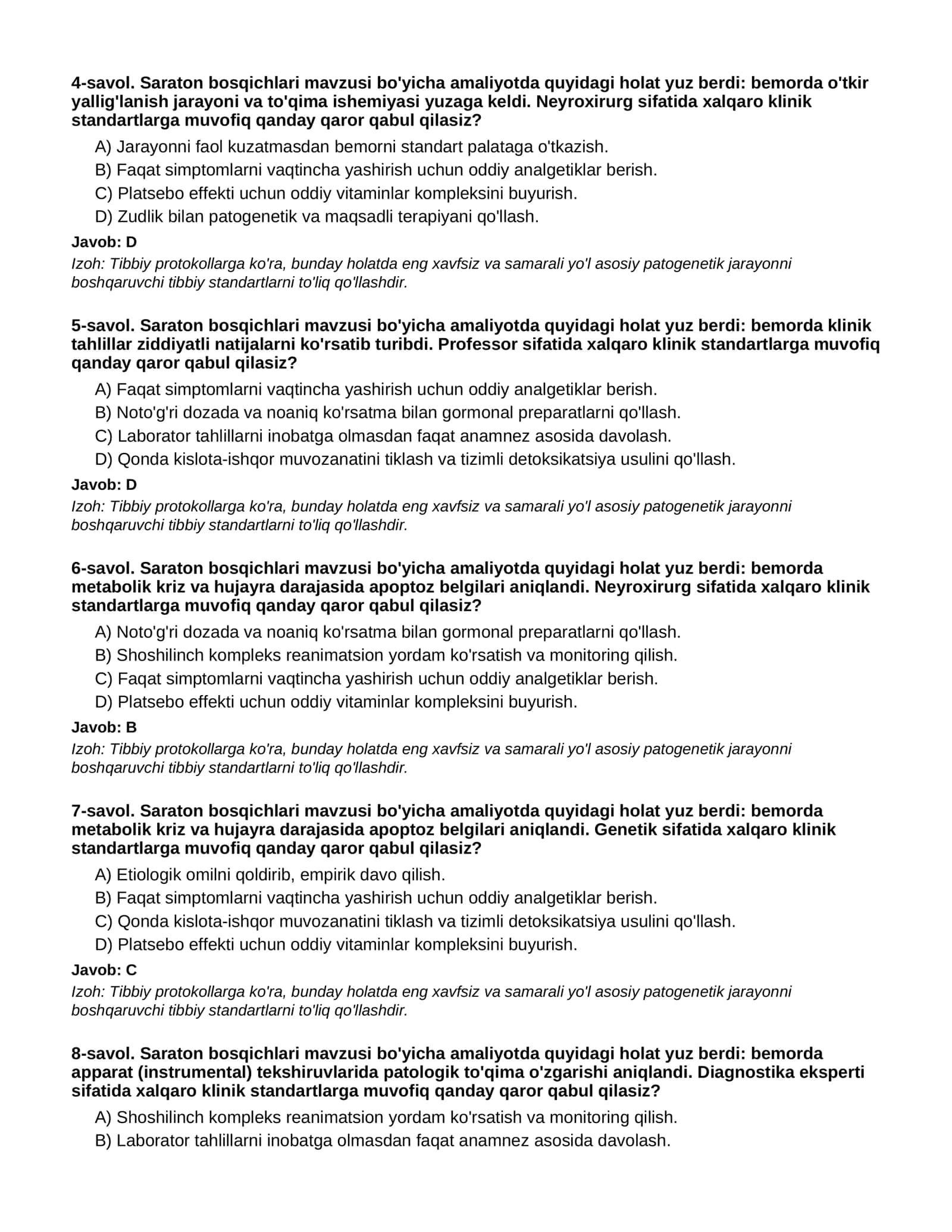 4-savol. Saraton bosqichlari mavzusi bo'yicha amaliyotda quyidagi holat yuz berdi: bemorda o'tkir yallig'lanish jarayoni va to'qima ishemiyasi yuzaga keldi. Neyroxirurg sifatida xalqaro klinik standartlarga muvofiq qanday qaror qabul qilasiz?

A) Jarayonni faol kuzatmasdan bemorni standart palataga o'tkazish.
B) Faqat simptomlarni vaqtincha yashirish uchun oddiy analgetiklar berish.
C) Platsebo effekti uchun oddiy vitaminlar kompleksini buyurish.
D) Zudlik bilan patogenetik va maqsadli terapiyani qo'llash.

Javob: D

Izoh: Tibbiy protokollarga ko'ra, bunday holatda eng xavfsiz va samarali yo'l asosiy patogenetik jarayonni boshqaruvchi tibbiy standartlarni to'liq qo'llashdir.

5-savol. Saraton bosqichlari mavzusi bo'yicha amaliyotda quyidagi holat yuz berdi: bemorda klinik tahlillar ziddiyatli natijalarni ko'rsatib turibdi. Professor sifatida xalqaro klinik standartlarga muvofiq qanday qaror qabul qilasiz?

A) Faqat simptomlarni vaqtincha yashirish uchun oddiy analgetiklar berish.
B) Noto'g'ri dozada va noaniq ko'rsatma bilan gormonal preparatlarni qo'llash.
C) Laborator tahlillarni inobatga olmasdan faqat anamnez asosida davolash.
D) Qonda kislota-ishqor muvozanatini tiklash va tizimli detoksikatsiya usulini qo'llash.

Javob: D

Izoh: Tibbiy protokollarga ko'ra, bunday holatda eng xavfsiz va samarali yo'l asosiy patogenetik jarayonni boshqaruvchi tibbiy standartlarni to'liq qo'llashdir.

6-savol. Saraton bosqichlari mavzusi bo'yicha amaliyotda quyidagi holat yuz berdi: bemorda metabolik kriz va hujayra darajasida apoptoz belgilari aniqlandi. Neyroxirurg sifatida xalqaro klinik standartlarga muvofiq qanday qaror qabul qilasiz?

A) Noto'g'ri dozada va noaniq ko'rsatma bilan gormonal preparatlarni qo'llash.
B) Shoshilinch kompleks reanimatsion yordam ko'rsatish va monitoring qilish.
C) Faqat simptomlarni vaqtincha yashirish uchun oddiy analgetiklar berish.
D) Platsebo effekti uchun oddiy vitaminlar kompleksini buyurish.

Javob: B

Izoh: Tibbiy protokollarga ko'ra, bunday holatda eng xavfsiz va samarali yo'l asosiy patogenetik jarayonni boshqaruvchi tibbiy standartlarni to'liq qo'llashdir.

7-savol. Saraton bosqichlari mavzusi bo'yicha amaliyotda quyidagi holat yuz berdi: bemorda metabolik kriz va hujayra darajasida apoptoz belgilari aniqlandi. Genetik sifatida xalqaro klinik standartlarga muvofiq qanday qaror qabul qilasiz?

A) Etiologik omilni qoldirib, empirik davo qilish.
B) Faqat simptomlarni vaqtincha yashirish uchun oddiy analgetiklar berish.
C) Qonda kislota-ishqor muvozanatini tiklash va tizimli detoksikatsiya usulini qo'llash.
D) Platsebo effekti uchun oddiy vitaminlar kompleksini buyurish.

Javob: C

Izoh: Tibbiy protokollarga ko'ra, bunday holatda eng xavfsiz va samarali yo'l asosiy patogenetik jarayonni boshqaruvchi tibbiy standartlarni to'liq qo'llashdir.

8-savol. Saraton bosqichlari mavzusi bo'yicha amaliyotda quyidagi holat yuz berdi: bemorda apparat (instrumental) tekshiruvlarida patologik to'qima o'zgarishi aniqlandi. Diagnostika eksperti sifatida xalqaro klinik standartlarga muvofiq qanday qaror qabul qilasiz?

A) Shoshilinch kompleks reanimatsion yordam ko'rsatish va monitoring qilish.
B) Laborator tahlillarni inobatga olmasdan faqat anamnez asosida davolash.